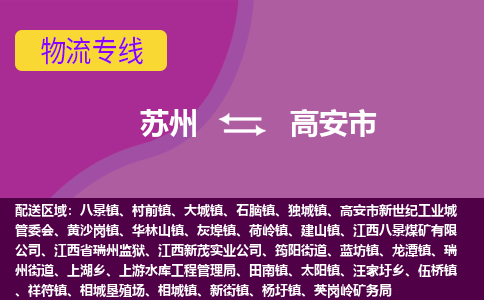 物流专线

苏州 高安市

配送区域：八景镇、村前镇、大城镇、石脑镇、独城镇、高安市新世纪工业城管委会、黄沙岗镇、华林山镇、灰埠镇、荷岭镇、建山镇、江西八景煤矿有限公司、江西省瑞州监狱、江西新茂实业公司、筠阳街道、蓝坊镇、龙潭镇、瑞州街道、上湖乡、上游水库工程管理局、田南镇、太阳镇、汪家圩乡、伍桥镇、祥符镇、相城垦殖场、相城镇、新街镇、杨圩镇、英岗岭矿务局